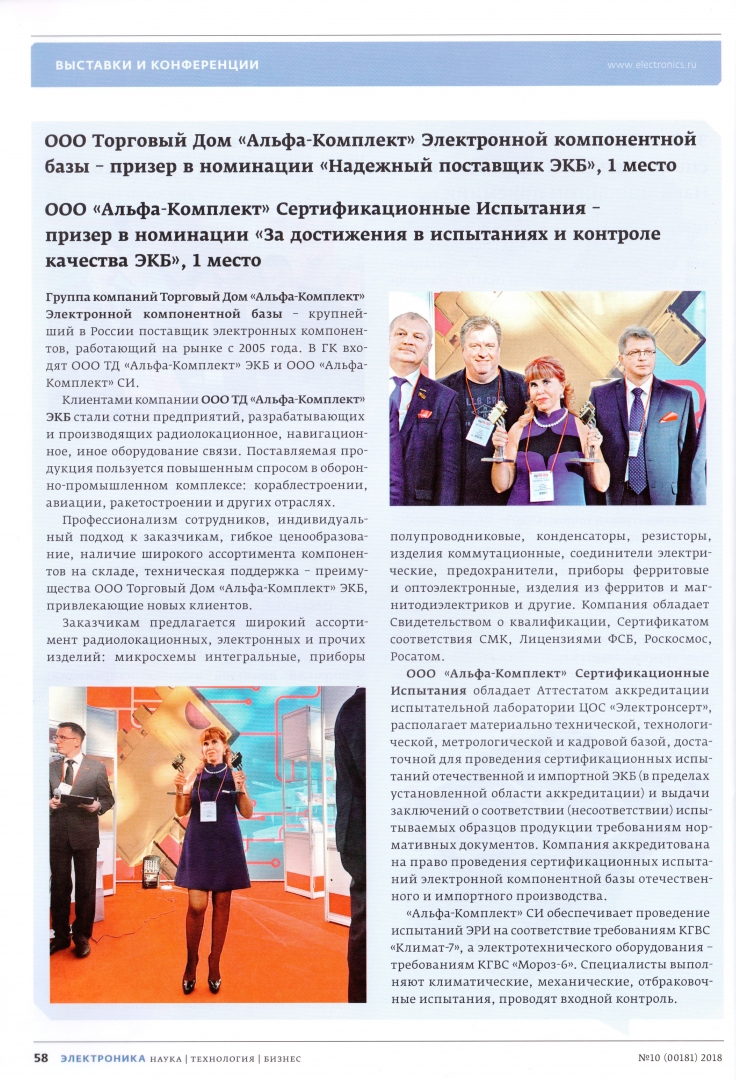 ВЫСТАВКИ И КОНФЕРЕНЦИИ

www.electronics.ru

ООО Торговый Дом «Альфа-Комплект» Электронной компонентной базы – призер в номинации «Надежный поставщик ЭКБ», 1 место

ООО «Альфа-Комплект» Сертификационные Испытания – призер в номинации «За достижения в испытаниях и контроле качества ЭКБ», 1 место

Группа компаний Торговый Дом «Альфа-Комплект» Электронной компонентной базы – крупнейший в России поставщик электронных компонентов, работающий на рынке с 2005 года. В ГК входят ООО ТД «Альфа-Комплект» ЭКБ и ООО «Альфа-Комплект» СИ.

Клиентами компании ООО ТД «Альфа-Комплект» ЭКБ стали сотни предприятий, разрабатывающих и производящих радиолокационное, навигационное, иное оборудование связи. Поставляемая продукция пользуется повышенным спросом в оборонно-промышленном комплексе: кораблестроении, авиации, ракетостроении и других отраслях.

Профессионализм сотрудников, индивидуальный подход к заказчикам, гибкое ценообразование, наличие широкого ассортимента компонентов на складе, техническая поддержка – преимущества ООО Торговый Дом «Альфа-Комплект» ЭКБ, привлекающие новых клиентов.

Заказчикам предлагается широкий ассортимент радиолокационных, электронных и прочих изделий: микросхемы интегральные, приборы полупроводниковые, конденсаторы, резисторы, изделия коммутационные, соединители электрические, предохранители, приборы ферритовые и оптоэлектронные, изделия из ферритов и магнитодиэлектриков и другие. Компания обладает Свидетельством о квалификации, Сертификатом соответствия СМК, Лицензиями ФСБ, Роскосмос, Росатом.

ООО «Альфа-Комплект» Сертификационные Испытания обладает Аттестатом аккредитации испытательной лаборатории ЦОС «Электронсерт», располагает материально технической, технологической, метрологической и кадровой базой, достаточной для проведения сертификационных испытаний отечественной и импортной ЭКБ (в пределах установленной области аккредитации) и выдачи заключений о соответствии (несоответствии) испытываемых образцов продукции требованиям нормативных документов. Компания аккредитована на право проведения сертификационных испытаний электронной компонентной базы отечественного и импортного производства.

«Альфа-Комплект» СИ обеспечивает проведение испытаний ЭРИ на соответствие требованиям КГВС «Климат-7», а электротехнического оборудования – требованиям КГВС «Мороз-6». Специалисты выполняют климатические, механические, отбраковочные испытания, проводят входной контроль.

58 ЭЛЕКТРОНИКА НАУКА | ТЕХНОЛОГИЯ | БИЗНЕС

№10 (00181) 2018